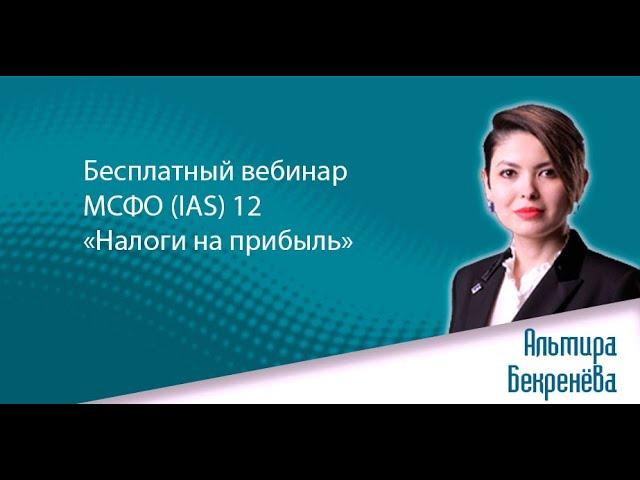 Бесплатный вебинар
МСФО (IAS) 12
«Налоги на прибыль»

Альтира
Бекренёва